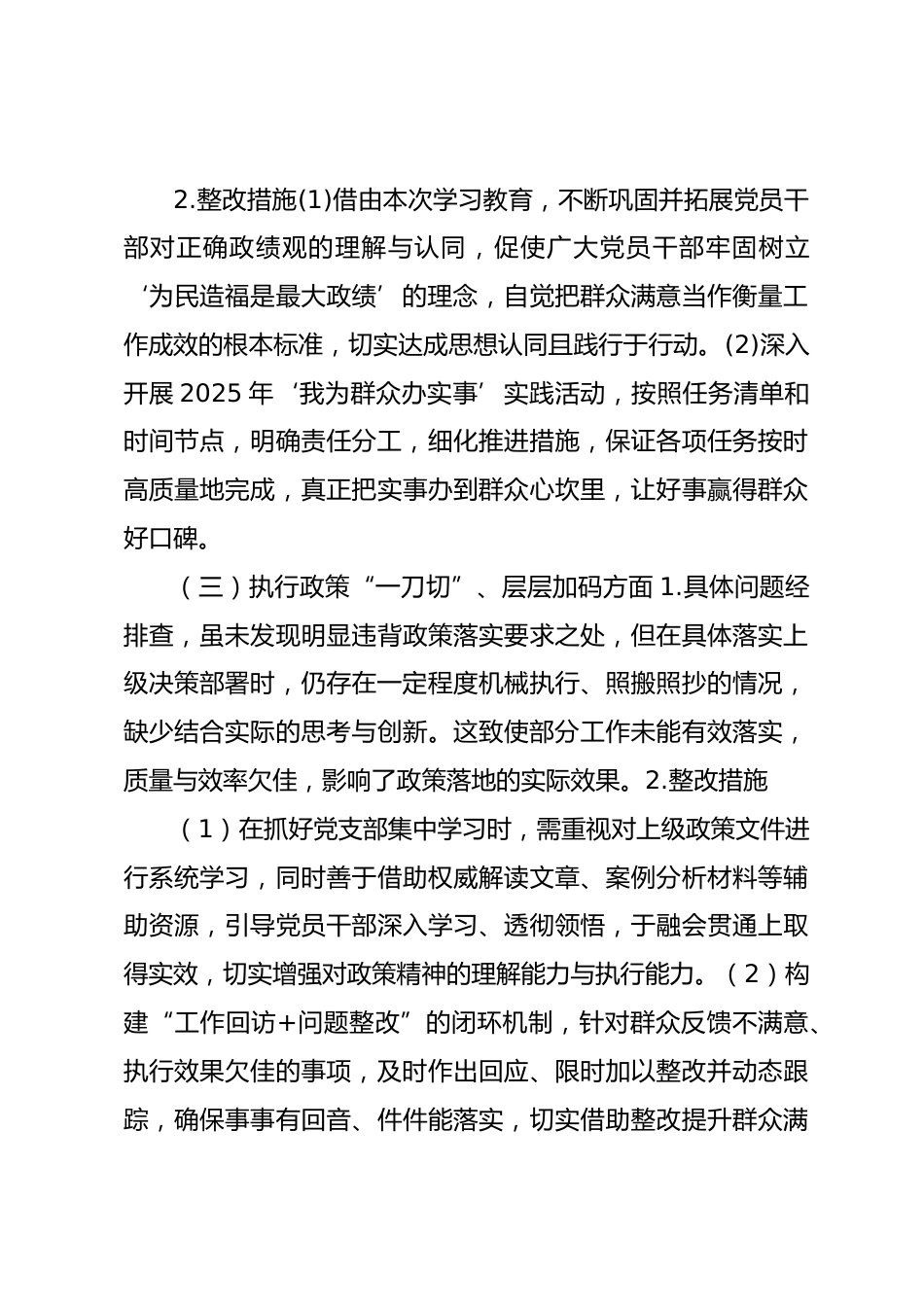 2.整改措施(1)借由本次学习教育，不断巩固并拓展党员干部对正确政绩观的理解与认同，促使广大党员干部牢固树立‘为民造福是最大政绩’的理念，自觉把群众满意当作衡量工作成效的根本标准，切实达成思想认同且践行于行动。(2)深入开展 2025 年‘我为群众办实事’实践活动，按照任务清单和时间节点，明确责任分工，细化推进措施，保证各项任务按时高质量地完成，真正把实事办到群众心坎里，让好事赢得群众好口碑。

（三）执行政策“一刀切”、层层加码方面 1.具体问题经排查，虽未发现明显违背政策落实要求之处，但在具体落实上级决策部署时，仍存在一定程度机械执行、照搬照抄的情况，缺少结合实际的思考与创新。这致使部分工作未能有效落实，质量与效率欠佳，影响了政策落地的实际效果。2.整改措施

（1）在抓好党支部集中学习时，需重视对上级政策文件进行系统学习，同时善于借助权威解读文章、案例分析材料等辅助资源，引导党员干部深入学习、透彻领悟，于融会贯通上取得实效，切实增强对政策精神的理解能力与执行能力。（2）构建“工作回访+问题整改”的闭环机制，针对群众反馈不满意、执行效果欠佳的事项，及时作出回应、限时加以整改并动态跟踪，确保事事有回音、件件能落实，切实借助整改提升群众满